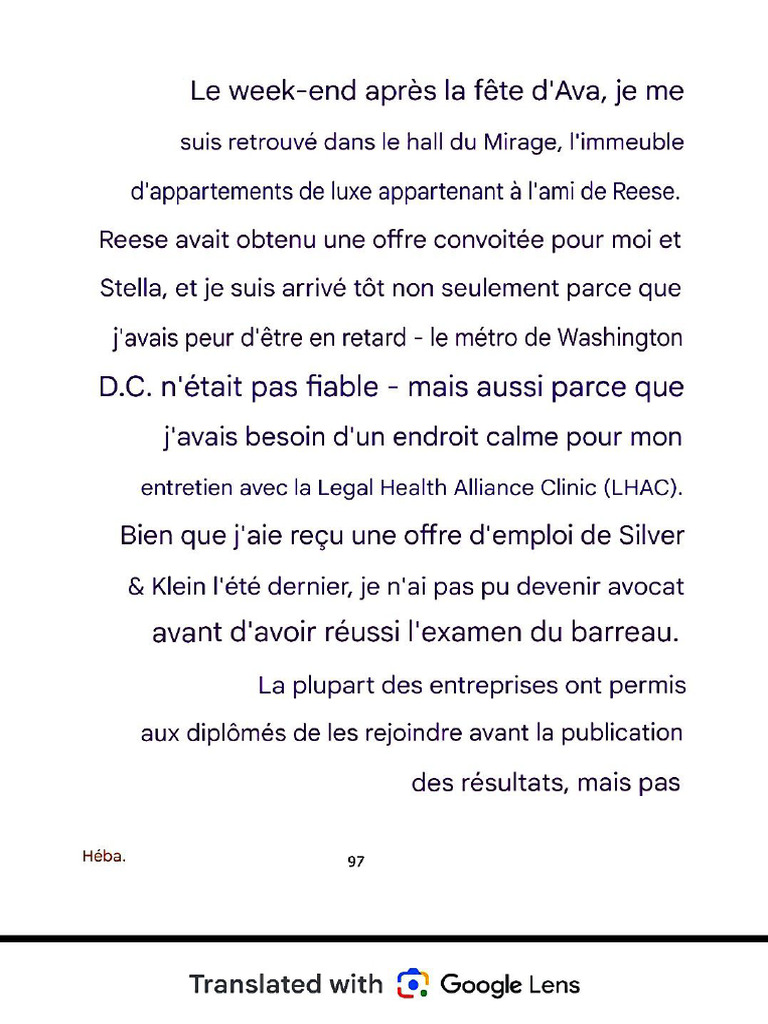 Le week-end après la fête d'Ava, je me suis retrouvé dans le hall du Mirage, l'immeuble d'appartements de luxe appartenant à l'ami de Reese. Reese avait obtenu une offre convoitée pour moi et Stella, et je suis arrivé tôt non seulement parce que j'avais peur d'être en retard - le métro de Washington D.C. n'était pas fiable - mais aussi parce que j'avais besoin d'un endroit calme pour mon entretien avec la Legal Health Alliance Clinic (LHAC). Bien que j'aie reçu une offre d'emploi de Silver & Klein l'été dernier, je n'ai pas pu devenir avocat avant d'avoir réussi l'examen du barreau. La plupart des entreprises ont permis aux diplômés de les rejoindre avant la publication des résultats, mais pas

Héba.

97

Translated with Google Lens